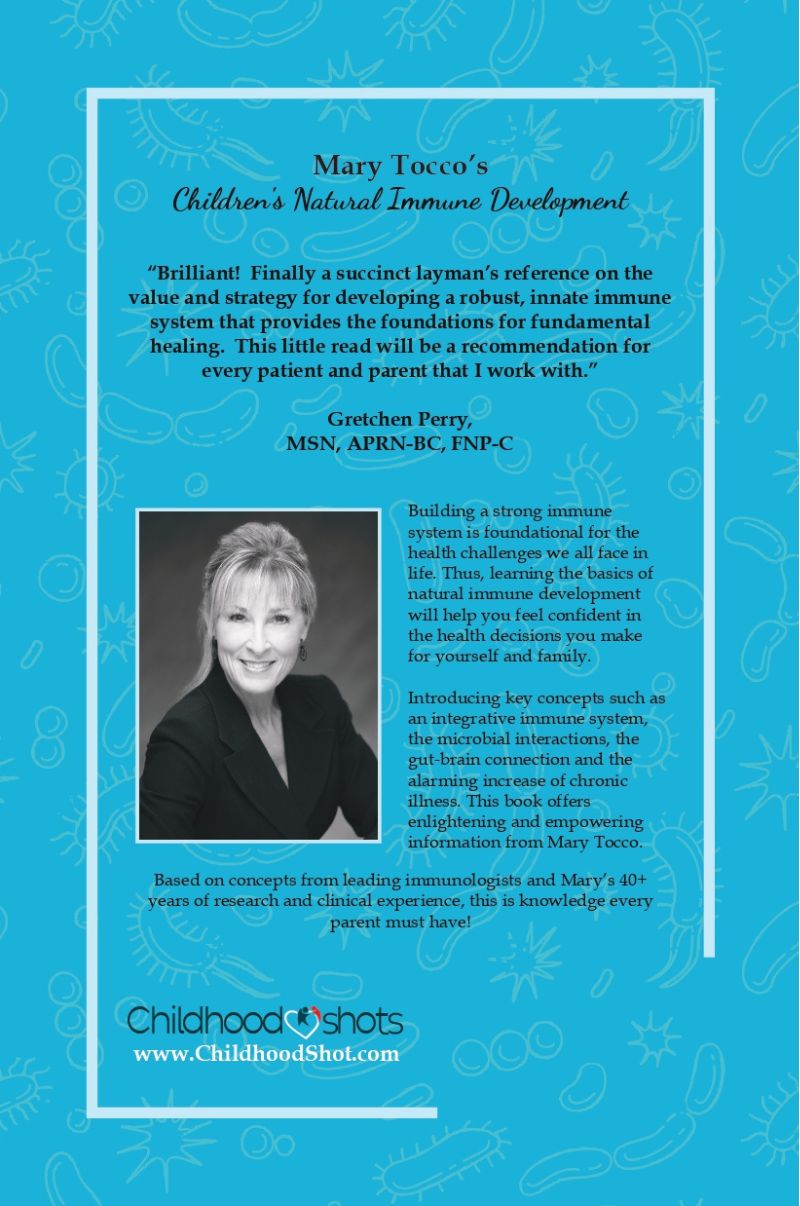 Mary Tocco's
Children's Natural Immune Development

"Brilliant! Finally a succinct layman's reference on the value and strategy for developing a robust, innate immune system that provides the foundations for fundamental healing. This little read will be a recommendation for every patient and parent that I work with."

Gretchen Perry,
MSN, APRN-BC, FNP-C

Building a strong immune system is foundational for the health challenges we all face in life. Thus, learning the basics of natural immune development will help you feel confident in the health decisions you make for yourself and family.

Introducing key concepts such as an integrative immune system, the microbial interactions, the gut-brain connection and the alarming increase of chronic illness. This book offers enlightening and empowering information from Mary Tocco.

Based on concepts from leading immunologists and Mary's 40+ years of research and clinical experience, this is knowledge every parent must have!

Childhood shots
www.ChildhoodShot.com